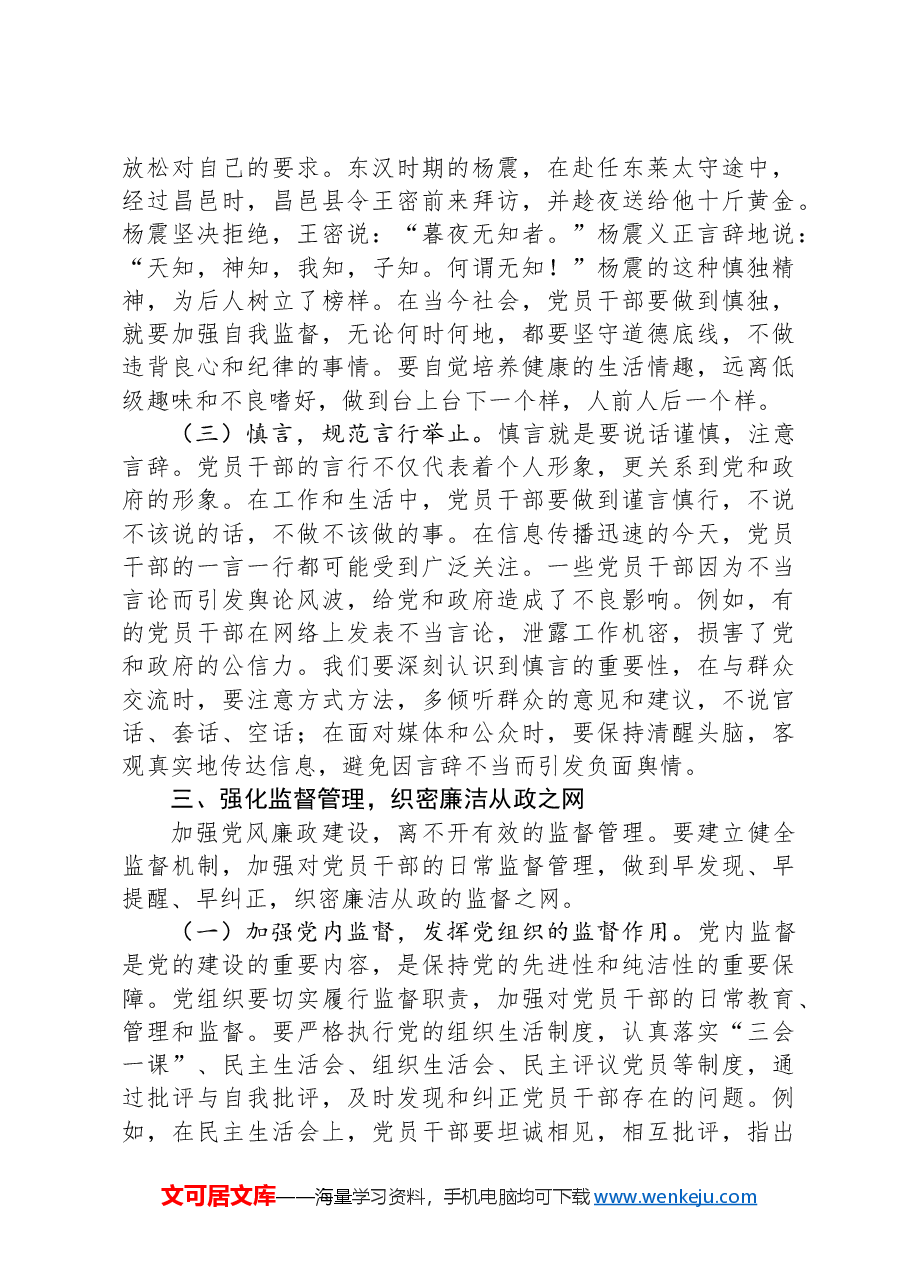 放松对自己的要求。东汉时期的杨震，在赴任东莱太守途中，经过昌邑时，昌邑县令王密前来拜访，并趁夜送给他十斤黄金。杨震坚决拒绝，王密说：“暮夜无知者。”杨震义正言辞地说：“天知，神知，我知，子知。何谓无知！”杨震的这种慎独精神，为后人树立了榜样。在当今社会，党员干部要做到慎独，就要加强自我监督，无论何时何地，都要坚守道德底线，不做违背良心和纪律的事情。要自觉培养健康的生活情趣，远离低级趣味和不良嗜好，做到台上台下一个样，人前人后一个样。

（三）慎言，规范言行举止。慎言就是要说话谨慎，注意言辞。党员干部的言行不仅代表着个人形象，更关系到党和政府的形象。在工作和生活中，党员干部要做到谨言慎行，不说不该说的话，不做不该做的事。在信息传播迅速的今天，党员干部的一言一行都可能受到广泛关注。一些党员干部因为不当言论而引发舆论风波，给党和政府造成了不良影响。例如，有的党员干部在网络上发表不当言论，泄露工作机密，损害了党和政府的公信力。我们要深刻认识到慎言的重要性，在与群众交流时，要注意方式方法，多倾听群众的意见和建议，不说官话、套话、空话；在面对媒体和公众时，要保持清醒头脑，客观真实地传达信息，避免因言辞不当而引发负面舆情。

三、强化监督管理，织密廉洁从政之网

加强党风廉政建设，离不开有效的监督管理。要建立健全监督机制，加强对党员干部的日常监督管理，做到早发现、早提醒、早纠正，织密廉洁从政的监督之网。

（一）加强党内监督，发挥党组织的监督作用。党内监督是党的建设的重要内容，是保持党的先进性和纯洁性的重要保障。党组织要切实履行监督职责，加强对党员干部的日常教育、管理和监督。要严格执行党的组织生活制度，认真落实“三会一课”、民主生活会、组织生活会、民主评议党员等制度，通过批评与自我批评，及时发现和纠正党员干部存在的问题。例如，在民主生活会上，党员干部要坦诚相见，相互批评，指出

文可居文库——海量学习资料，手机电脑均可下载www.wenkeju.com